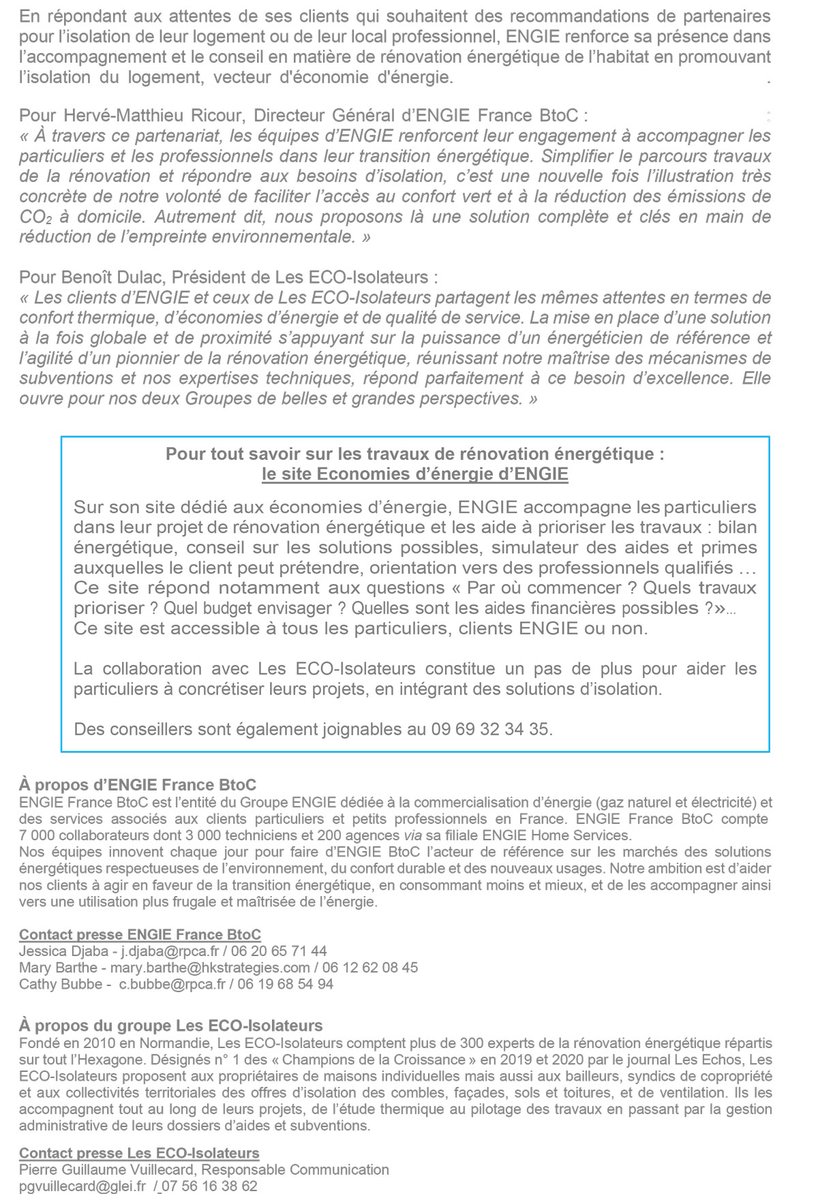 En répondant aux attentes de ses clients qui souhaitent des recommandations de partenaires pour l'isolation de leur logement ou de leur local professionnel, ENGIE renforce sa présence dans l'accompagnement et le conseil en matière de rénovation énergétique de l'habitat en promouvant l'isolation du logement, vecteur d'économie d'énergie.

Pour Hervé-Matthieu Ricour, Directeur Général d'ENGIE France BtoC :
« À travers ce partenariat, les équipes d'ENGIE renforcent leur engagement à accompagner les particuliers et les professionnels dans leur transition énergétique. Simplifier le parcours travaux de la rénovation et répondre aux besoins d'isolation, c'est une nouvelle fois l'illustration très concrète de notre volonté de faciliter l'accès au confort vert et à la réduction des émissions de $CO_2$ à domicile. Autrement dit, nous proposons là une solution complète et clés en main de réduction de l'empreinte environnementale. »

Pour Benoît Dulac, Président de Les ECO-Isolateurs :
« Les clients d'ENGIE et ceux de Les ECO-Isolateurs partagent les mêmes attentes en termes de confort thermique, d'économies d'énergie et de qualité de service. La mise en place d'une solution à la fois globale et de proximité s'appuyant sur la puissance d'un énergéticien de référence et l'agilité d'un pionnier de la rénovation énergétique, réunissant notre maîtrise des mécanismes de subventions et nos expertises techniques, répond parfaitement à ce besoin d'excellence. Elle ouvre pour nos deux Groupes de belles et grandes perspectives. »

Pour tout savoir sur les travaux de rénovation énergétique :
le site Economies d'énergie d'ENGIE

Sur son site dédié aux économies d'énergie, ENGIE accompagne les particuliers dans leur projet de rénovation énergétique et les aide à prioriser les travaux : bilan énergétique, conseil sur les solutions possibles, simulateur des aides et primes auxquelles le client peut prétendre, orientation vers des professionnels qualifiés … Ce site répond notamment aux questions « Par où commencer ? Quels travaux prioriser ? Quel budget envisager ? Quelles sont les aides financières possibles ?»… Ce site est accessible à tous les particuliers, clients ENGIE ou non.

La collaboration avec Les ECO-Isolateurs constitue un pas de plus pour aider les particuliers à concrétiser leurs projets, en intégrant des solutions d'isolation.

Des conseillers sont également joignables au 09 69 32 34 35.

À propos d'ENGIE France BtoC
ENGIE France BtoC est l'entité du Groupe ENGIE dédiée à la commercialisation d'énergie (gaz naturel et électricité) et des services associés aux clients particuliers et petits professionnels en France. ENGIE France BtoC compte 7 000 collaborateurs dont 3 000 techniciens et 200 agences via sa filiale ENGIE Home Services.
Nos équipes innovent chaque jour pour faire d'ENGIE BtoC l'acteur de référence sur les marchés des solutions énergétiques respectueuses de l'environnement, du confort durable et des nouveaux usages. Notre ambition est d'aider nos clients à agir en faveur de la transition énergétique, en consommant moins et mieux, et de les accompagner ainsi vers une utilisation plus frugale et maîtrisée de l'énergie.

Contact presse ENGIE France BtoC
Jessica Djaba - j.djaba@rpca.fr / 06 20 65 71 44
Mary Barthe - mary.barthe@hkstrategies.com / 06 12 62 08 45
Cathy Bubbe - c.bubbe@rpca.fr / 06 19 68 54 94

À propos du groupe Les ECO-Isolateurs
Fondé en 2010 en Normandie, Les ECO-Isolateurs comptent plus de 300 experts de la rénovation énergétique répartis sur tout l'Hexagone. Désignés n° 1 des « Champions de la Croissance » en 2019 et 2020 par le journal Les Echos, Les ECO-Isolateurs proposent aux propriétaires de maisons individuelles mais aussi aux bailleurs, syndics de copropriété et aux collectivités territoriales des offres d'isolation des combles, façades, sols et toitures, et de ventilation. Ils les accompagnent tout au long de leurs projets, de l'étude thermique au pilotage des travaux en passant par la gestion administrative de leurs dossiers d'aides et subventions.

Contact presse Les ECO-Isolateurs
Pierre Guillaume Vuillecard, Responsable Communication
pgvuillecard@glei.fr / 07 56 16 38 62